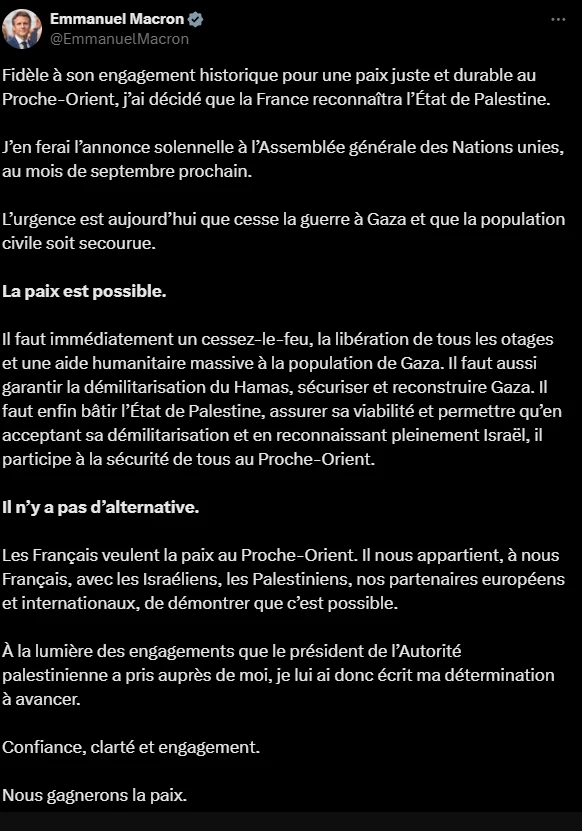 Emmanuel Macron
@EmmanuelMacron

Fidèle à son engagement historique pour une paix juste et durable au Proche-Orient, j'ai décidé que la France reconnaîtra l'État de Palestine.

J'en ferai l'annonce solennelle à l'Assemblée générale des Nations unies, au mois de septembre prochain.

L'urgence est aujourd'hui que cesse la guerre à Gaza et que la population civile soit secourue.

La paix est possible.

Il faut immédiatement un cessez-le-feu, la libération de tous les otages et une aide humanitaire massive à la population de Gaza. Il faut aussi garantir la démilitarisation du Hamas, sécuriser et reconstruire Gaza. Il faut enfin bâtir l'État de Palestine, assurer sa viabilité et permettre qu'en acceptant sa démilitarisation et en reconnaissant pleinement Israël, il participe à la sécurité de tous au Proche-Orient.

Il n'y a pas d'alternative.

Les Français veulent la paix au Proche-Orient. Il nous appartient, à nous Français, avec les Israéliens, les Palestiniens, nos partenaires européens et internationaux, de démontrer que c'est possible.

À la lumière des engagements que le président de l'Autorité palestinienne a pris auprès de moi, je lui ai donc écrit ma détermination à avancer.

Confiance, clarté et engagement.

Nous gagnerons la paix.